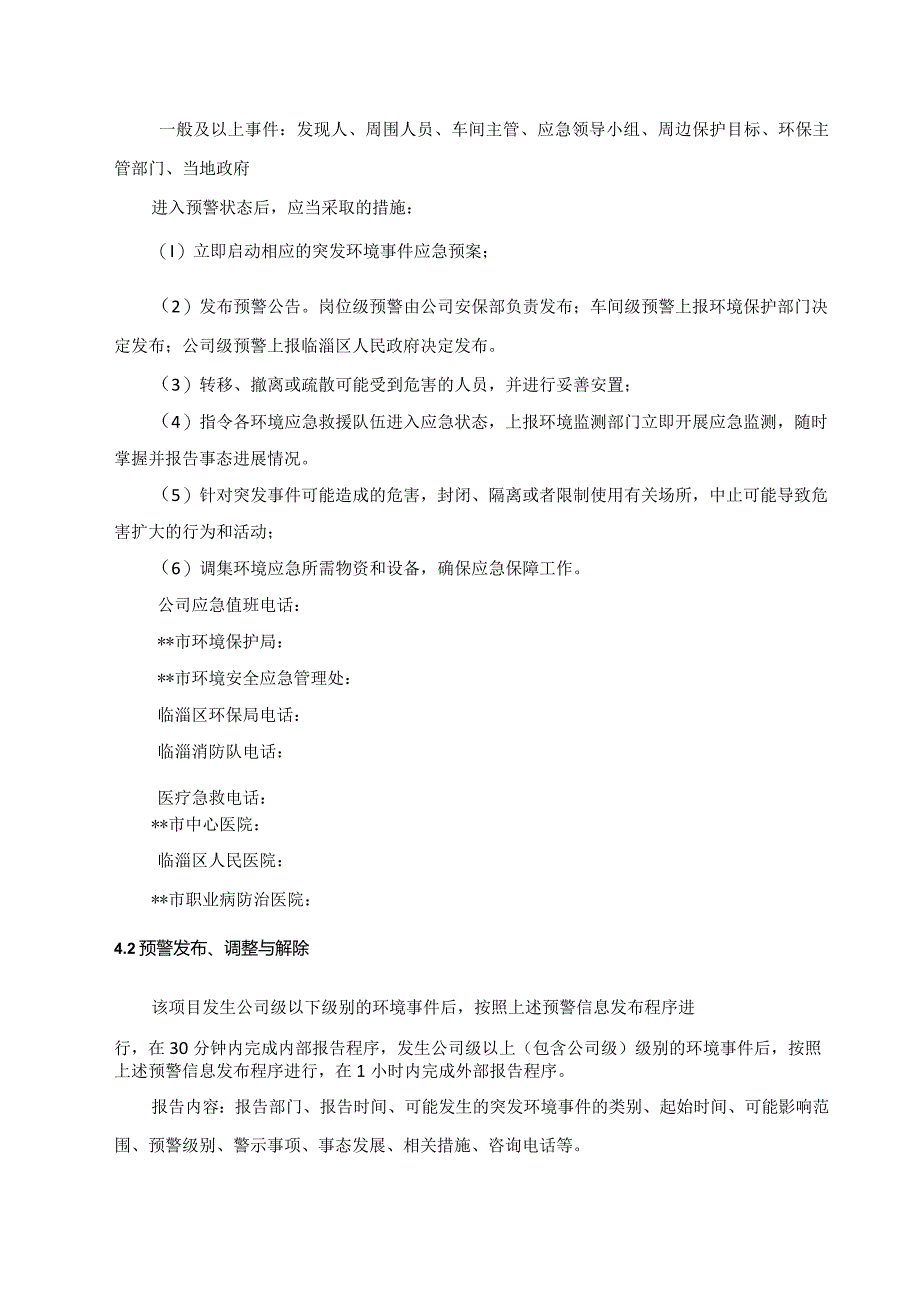 一般及以上事件：发现人、周围人员、车间主管、应急领导小组、周边保护目标、环保主管部门、当地政府

进入预警状态后，应当采取的措施：

（I）立即启动相应的突发环境事件应急预案；

（2）发布预警公告。岗位级预警由公司安保部负责发布；车间级预警上报环境保护部门决定发布；公司级预警上报临淄区人民政府决定发布。

（3）转移、撤离或疏散可能受到危害的人员，并进行妥善安置；

（4）指令各环境应急救援队伍进入应急状态，上报环境监测部门立即开展应急监测，随时掌握并报告事态进展情况。

（5）针对突发事件可能造成的危害，封闭、隔离或者限制使用有关场所，中止可能导致危害扩大的行为和活动；

（6）调集环境应急所需物资和设备，确保应急保障工作。

公司应急值班电话：

**市环境保护局：

**市环境安全应急管理处：

临淄区环保局电话：

临淄消防队电话：

医疗急救电话：

**市中心医院：

临淄区人民医院：

**市职业病防治医院：

4.2 预警发布、调整与解除

该项目发生公司级以下级别的环境事件后，按照上述预警信息发布程序进行，在 30 分钟内完成内部报告程序，发生公司级以上（包含公司级）级别的环境事件后，按照上述预警信息发布程序进行，在 1 小时内完成外部报告程序。

报告内容：报告部门、报告时间、可能发生的突发环境事件的类别、起始时间、可能影响范围、预警级别、警示事项、事态发展、相关措施、咨询电话等。